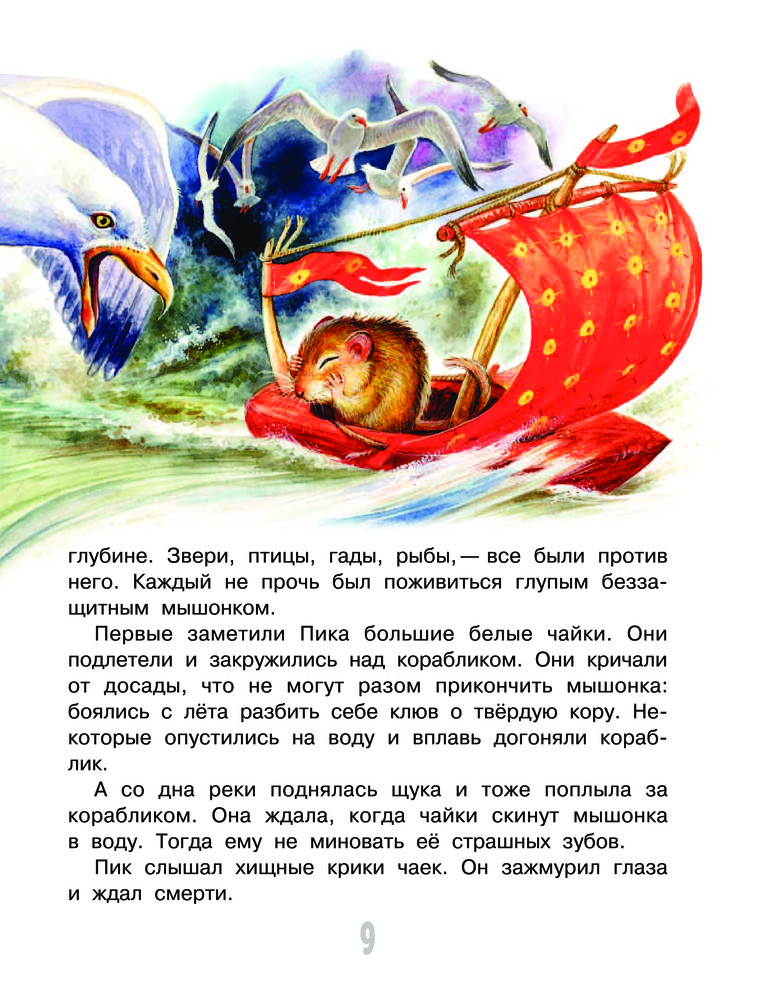 глубине. Звери, птицы, гады, рыбы, — все были против него. Каждый не прочь был поживиться глупым беззащитным мышонком.

Первые заметили Пика большие белые чайки. Они подлетели и закружились над корабликом. Они кричали от досады, что не могут разом прикончить мышонка: боялись с лёта разбить себе клюв о твёрдую кору. Некоторые опустились на воду и вплавь догоняли кораблик.

А со дна реки поднялась щука и тоже поплыла за корабликом. Она ждала, когда чайки скинут мышонка в воду. Тогда ему не миновать её страшных зубов.

Пик слышал хищные крики чаек. Он зажмурил глаза и ждал смерти.

9